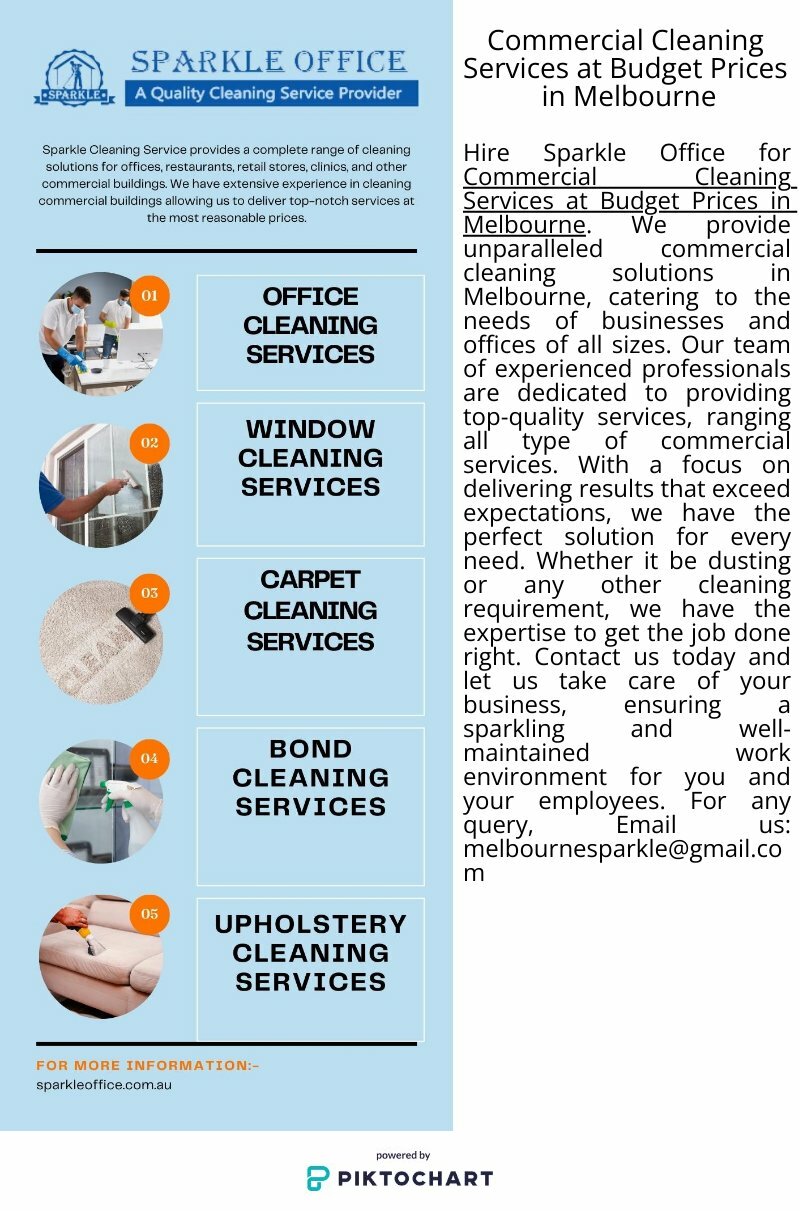 SPARKLE

SPARKLE OFFICE
A Quality Cleaning Service Provider

Sparkle Cleaning Service provides a complete range of cleaning solutions for offices, restaurants, retail stores, clinics, and other commercial buildings. We have extensive experience in cleaning commercial buildings allowing us to deliver top-notch services at the most reasonable prices.

01
OFFICE CLEANING SERVICES

02
WINDOW CLEANING SERVICES

03
CARPET CLEANING SERVICES

04
BOND CLEANING SERVICES

05
UPHOLSTERY CLEANING SERVICES

FOR MORE INFORMATION:-
sparkleoffice.com.au

Commercial Cleaning Services at Budget Prices in Melbourne

Hire Sparkle Office for Commercial Cleaning Services at Budget Prices in Melbourne. We provide unparalleled commercial cleaning solutions in Melbourne, catering to the needs of businesses and offices of all sizes. Our team of experienced professionals are dedicated to providing top-quality services, ranging all type of commercial services. With a focus on delivering results that exceed expectations, we have the perfect solution for every need. Whether it be dusting or any other cleaning requirement, we have the expertise to get the job done right. Contact us today and let us take care of your business, ensuring a sparkling and well-maintained work environment for you and your employees. For any query, Email us: melbournesparkle@gmail.com

powered by
PIKTOCHART